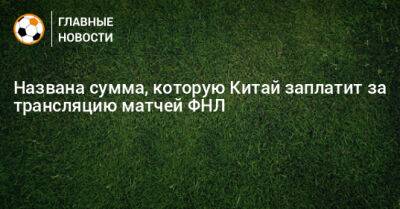 ГЛАВНЫЕ НОВОСТИ

Названа сумма, которую Китай заплатит за трансляцию матчей ФНЛ